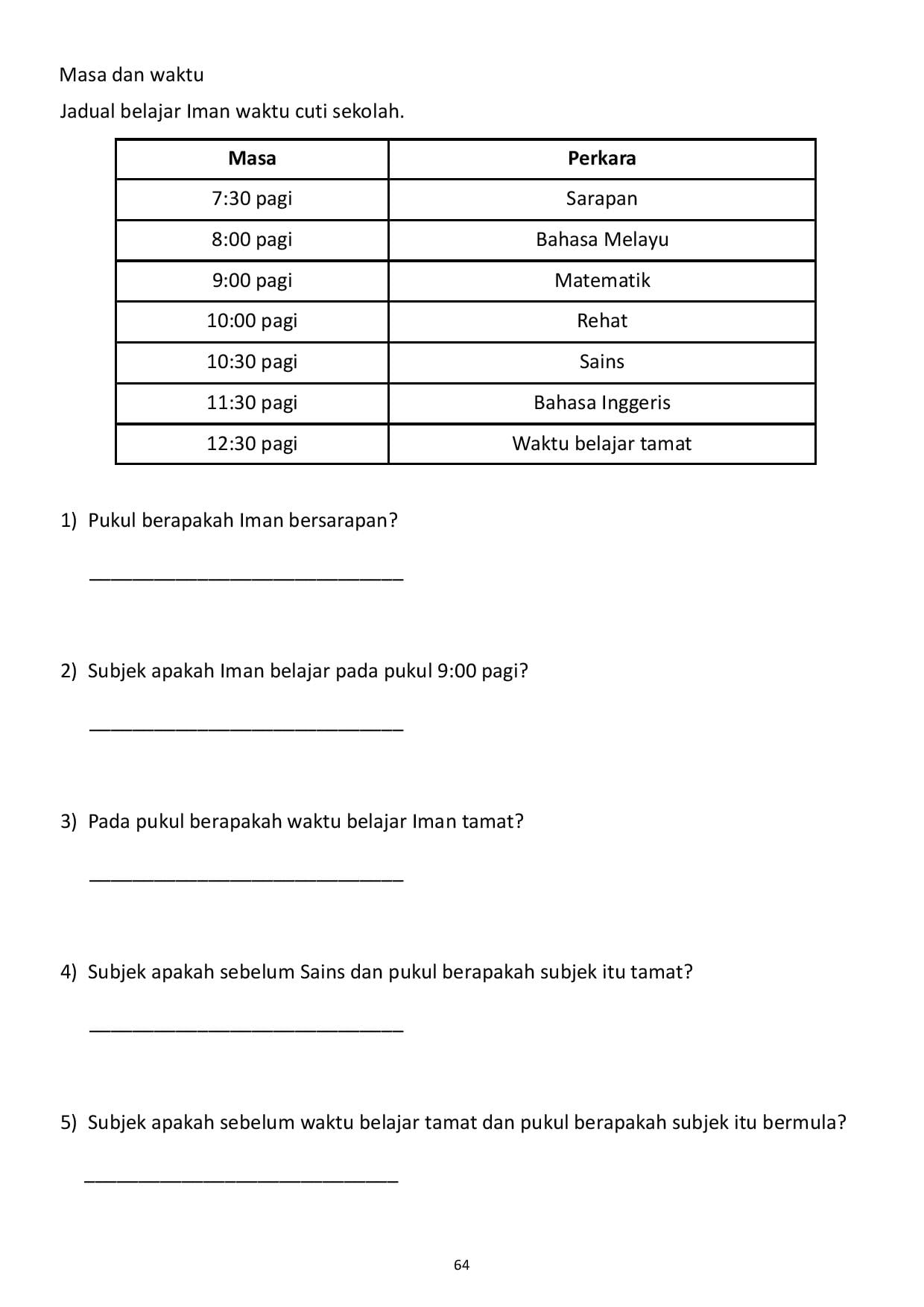 Masa dan waktu

Jadual belajar Iman waktu cuti sekolah.

| Masa | Perkara |
|---|---|
| 7:30 pagi | Sarapan |
| 8:00 pagi | Bahasa Melayu |
| 9:00 pagi | Matematik |
| 10:00 pagi | Rehat |
| 10:30 pagi | Sains |
| 11:30 pagi | Bahasa Inggeris |
| 12:30 pagi | Waktu belajar tamat |

1) Pukul berapakah Iman bersarapan?

______________________________

2) Subjek apakah Iman belajar pada pukul 9:00 pagi?

______________________________

3) Pada pukul berapakah waktu belajar Iman tamat?

______________________________

4) Subjek apakah sebelum Sains dan pukul berapakah subjek itu tamat?

______________________________

5) Subjek apakah sebelum waktu belajar tamat dan pukul berapakah subjek itu bermula?

______________________________

64